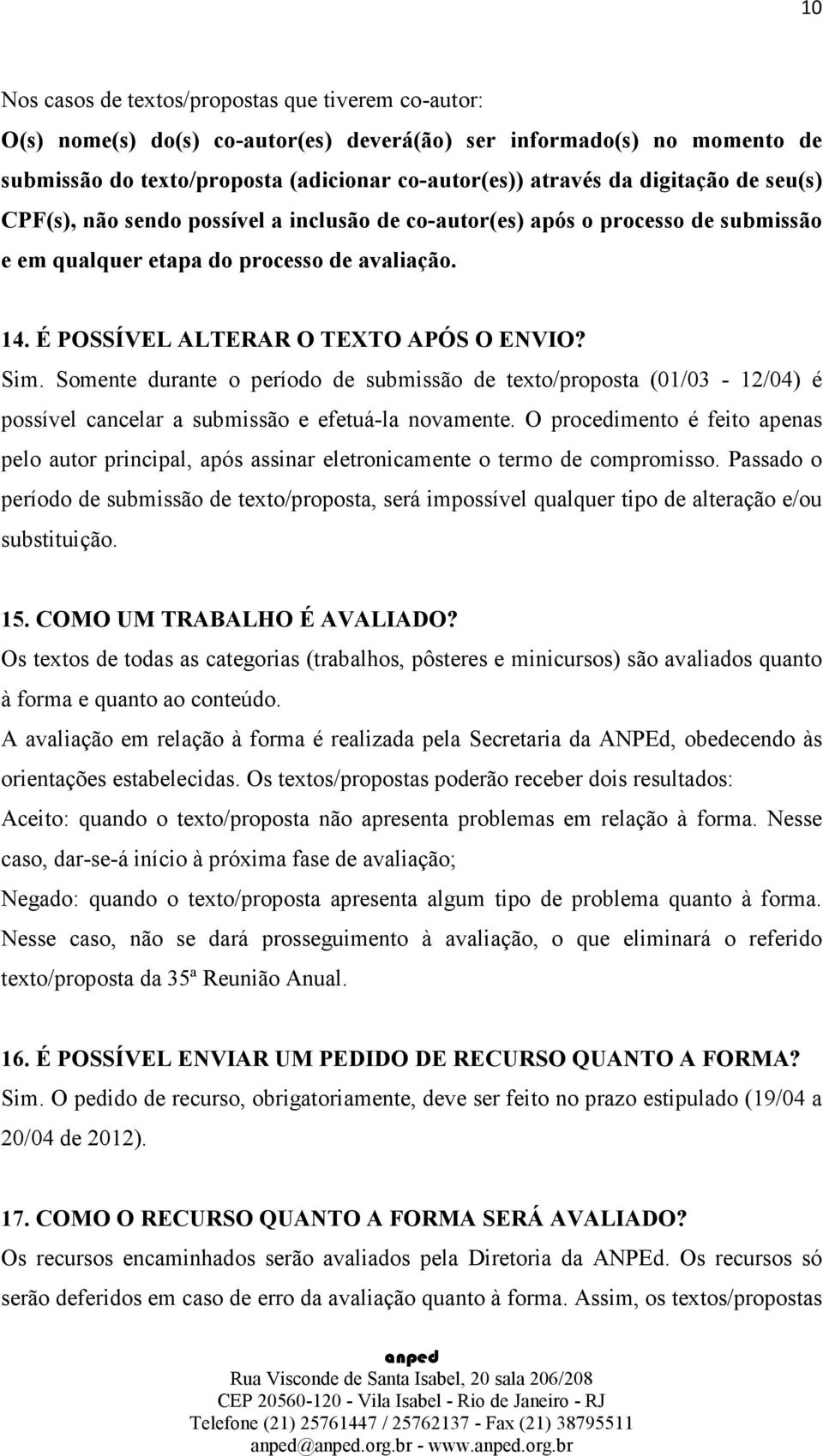 10

Nos casos de textos/propostas que tiverem co-autor:

O(s) nome(s) do(s) co-autor(es) deverá(ão) ser informado(s) no momento de submissão do texto/proposta (adicionar co-autor(es)) através da digitação de seu(s) CPF(s), não sendo possível a inclusão de co-autor(es) após o processo de submissão e em qualquer etapa do processo de avaliação.

14. É POSSÍVEL ALTERAR O TEXTO APÓS O ENVIO?

Sim. Somente durante o período de submissão de texto/proposta (01/03 - 12/04) é possível cancelar a submissão e efetuá-la novamente. O procedimento é feito apenas pelo autor principal, após assinar eletronicamente o termo de compromisso. Passado o período de submissão de texto/proposta, será impossível qualquer tipo de alteração e/ou substituição.

15. COMO UM TRABALHO É AVALIADO?

Os textos de todas as categorias (trabalhos, pôsteres e minicursos) são avaliados quanto à forma e quanto ao conteúdo.

A avaliação em relação à forma é realizada pela Secretaria da ANPEd, obedecendo às orientações estabelecidas. Os textos/propostas poderão receber dois resultados:

Aceito: quando o texto/proposta não apresenta problemas em relação à forma. Nesse caso, dar-se-á início à próxima fase de avaliação;

Negado: quando o texto/proposta apresenta algum tipo de problema quanto à forma. Nesse caso, não se dará prosseguimento à avaliação, o que eliminará o referido texto/proposta da 35ª Reunião Anual.

16. É POSSÍVEL ENVIAR UM PEDIDO DE RECURSO QUANTO A FORMA?

Sim. O pedido de recurso, obrigatoriamente, deve ser feito no prazo estipulado (19/04 a 20/04 de 2012).

17. COMO O RECURSO QUANTO A FORMA SERÁ AVALIADO?

Os recursos encaminhados serão avaliados pela Diretoria da ANPEd. Os recursos só serão deferidos em caso de erro da avaliação quanto à forma. Assim, os textos/propostas

anped
Rua Visconde de Santa Isabel, 20 sala 206/208
CEP 20560-120 - Vila Isabel - Rio de Janeiro - RJ
Telefone (21) 25761447 / 25762137 - Fax (21) 38795511
anped@anped.org.br - www.anped.org.br